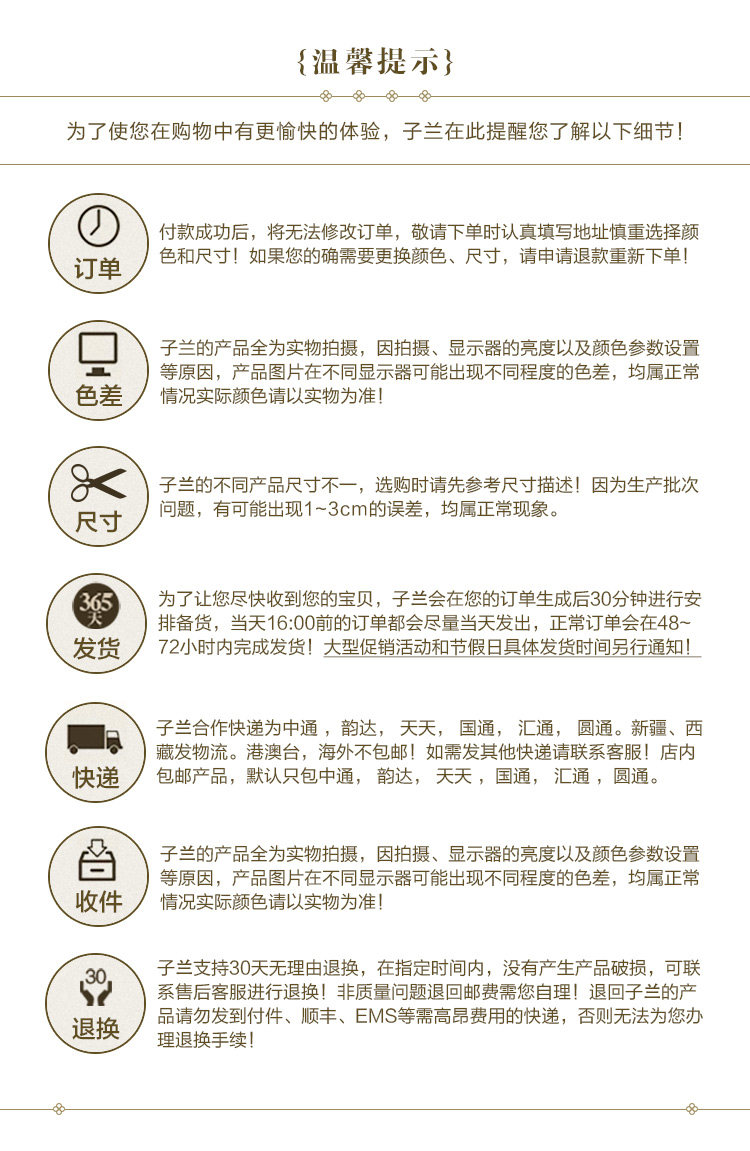 {温馨提示}

为了使您在购物中有更愉快的体验，子兰在此提醒您了解以下细节！

订单

付款成功后，将无法修改订单，敬请下单时认真填写地址慎重选择颜色和尺寸！如果您的确需要更换颜色、尺寸，请申请退款重新下单！

色差

子兰的产品全为实物拍摄，因拍摄、显示器的亮度以及颜色参数设置等原因，产品图片在不同显示器可能出现不同程度的色差，均属正常情况实际颜色请以实物为准！

尺寸

子兰的不同产品尺寸不一，选购时请先参考尺寸描述！因为生产批次问题，有可能出现1~3cm的误差，均属正常现象。

365天

发货

为了让您尽快收到您的宝贝，子兰会在您的订单生成后30分钟进行安排备货，当天16:00前的订单都会尽量当天发出，正常订单会在48~72小时内完成发货！大型促销活动和节假日具体发货时间另行通知！

快递

子兰合作快递为中通，韵达，天天，国通，汇通，圆通。新疆、西藏发物流。港澳台，海外不包邮！如需发其他快递请联系客服！店内包邮产品，默认只包中通，韵达，天天，国通，汇通，圆通。

收件

子兰的产品全为实物拍摄，因拍摄、显示器的亮度以及颜色参数设置等原因，产品图片在不同显示器可能出现不同程度的色差，均属正常情况实际颜色请以实物为准！

30

退换

子兰支持30天无理由退换，在指定时间内，没有产生产品破损，可联系售后客服进行退换！非质量问题退回邮费需您自理！退回子兰的产品请勿发到付件、顺丰、EMS等需高昂费用的快递，否则无法为您办理退换手续！